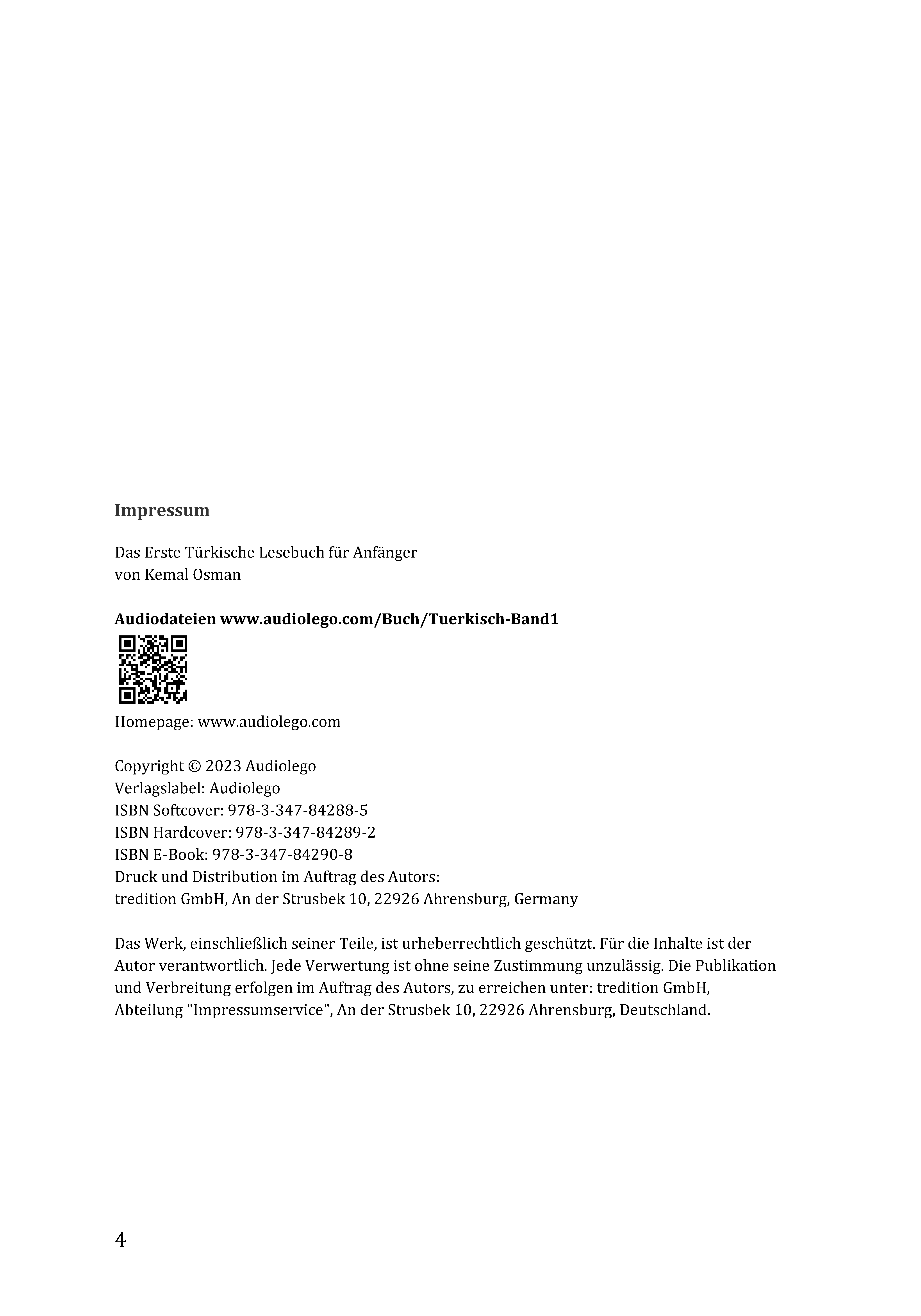 Impressum

Das Erste Türkische Lesebuch für Anfänger
von Kemal Osman

Audiodateien www.audiolego.com/Buch/Tuerkisch-Band1

Homepage: www.audiolego.com

Copyright © 2023 Audiolego
Verlagslabel: Audiolego
ISBN Softcover: 978-3-347-84288-5
ISBN Hardcover: 978-3-347-84289-2
ISBN E-Book: 978-3-347-84290-8
Druck und Distribution im Auftrag des Autors:
tredition GmbH, An der Strusbek 10, 22926 Ahrensburg, Germany

Das Werk, einschließlich seiner Teile, ist urheberrechtlich geschützt. Für die Inhalte ist der Autor verantwortlich. Jede Verwertung ist ohne seine Zustimmung unzulässig. Die Publikation und Verbreitung erfolgen im Auftrag des Autors, zu erreichen unter: tredition GmbH, Abteilung "Impressumservice", An der Strusbek 10, 22926 Ahrensburg, Deutschland.

4